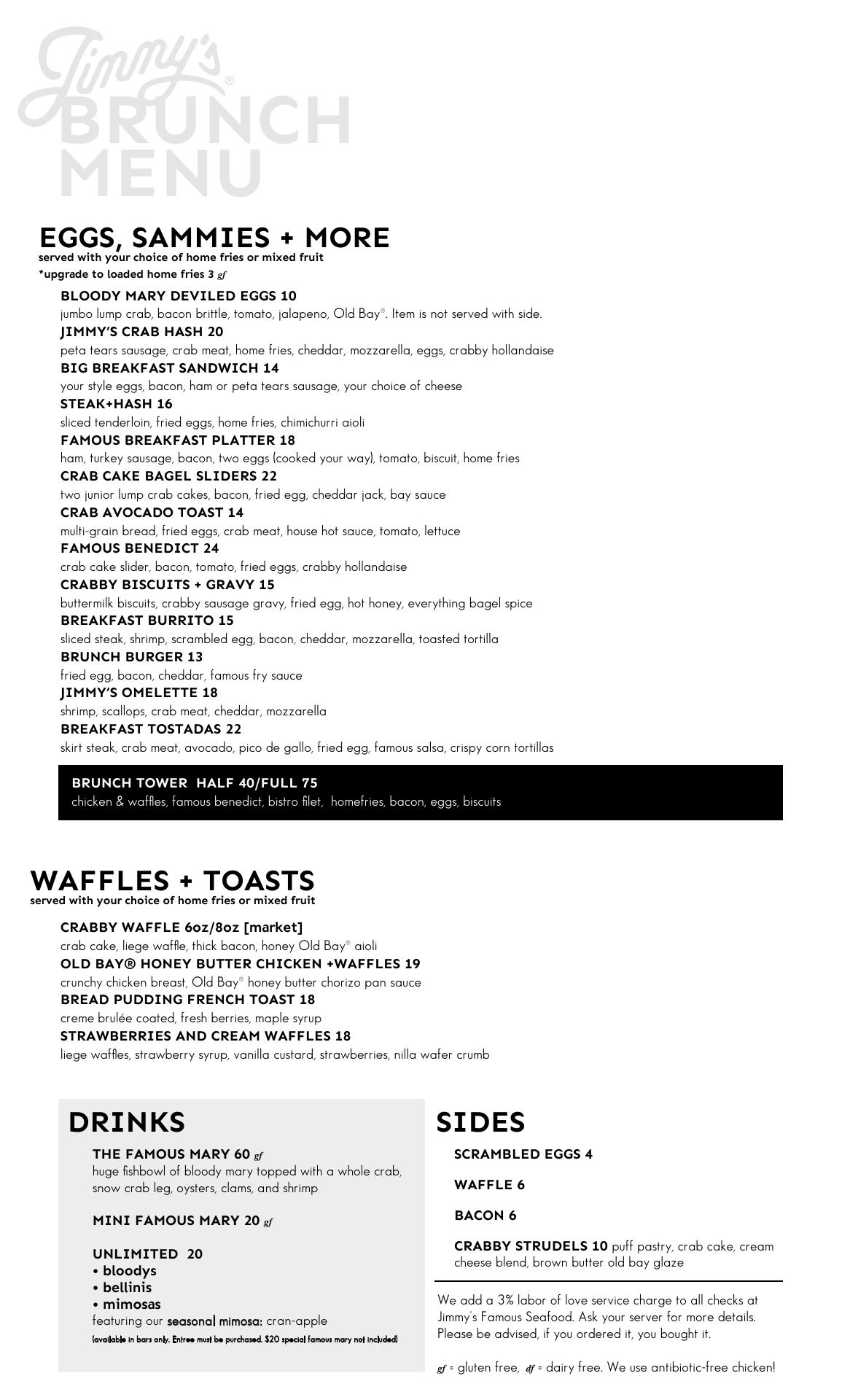 Jimmy's®
BRUNCH
MENU

EGGS, SAMMIES + MORE
served with your choice of home fries or mixed fruit
*upgrade to loaded home fries 3 gf

BLOODY MARY DEVILED EGGS 10
jumbo lump crab, bacon brittle, tomato, jalapeno, Old Bay®. Item is not served with side.
JIMMY'S CRAB HASH 20
peta tears sausage, crab meat, home fries, cheddar, mozzarella, eggs, crabby hollandaise
BIG BREAKFAST SANDWICH 14
your style eggs, bacon, ham or peta tears sausage, your choice of cheese
STEAK+HASH 16
sliced tenderloin, fried eggs, home fries, chimichurri aioli
FAMOUS BREAKFAST PLATTER 18
ham, turkey sausage, bacon, two eggs (cooked your way), tomato, biscuit, home fries
CRAB CAKE BAGEL SLIDERS 22
two junior lump crab cakes, bacon, fried egg, cheddar jack, bay sauce
CRAB AVOCADO TOAST 14
multi-grain bread, fried eggs, crab meat, house hot sauce, tomato, lettuce
FAMOUS BENEDICT 24
crab cake slider, bacon, tomato, fried eggs, crabby hollandaise
CRABBY BISCUITS + GRAVY 15
buttermilk biscuits, crabby sausage gravy, fried egg, hot honey, everything bagel spice
BREAKFAST BURRITO 15
sliced steak, shrimp, scrambled egg, bacon, cheddar, mozzarella, toasted tortilla
BRUNCH BURGER 13
fried egg, bacon, cheddar, famous fry sauce
JIMMY'S OMELETTE 18
shrimp, scallops, crab meat, cheddar, mozzarella
BREAKFAST TOSTADAS 22
skirt steak, crab meat, avocado, pico de gallo, fried egg, famous salsa, crispy corn tortillas

BRUNCH TOWER HALF 40/FULL 75
chicken & waffles, famous benedict, bistro filet, homefries, bacon, eggs, biscuits

WAFFLES + TOASTS
served with your choice of home fries or mixed fruit

CRABBY WAFFLE 6oz/8oz [market]
crab cake, liege waffle, thick bacon, honey Old Bay® aioli
OLD BAY® HONEY BUTTER CHICKEN +WAFFLES 19
crunchy chicken breast, Old Bay® honey butter chorizo pan sauce
BREAD PUDDING FRENCH TOAST 18
creme brulée coated, fresh berries, maple syrup
STRAWBERRIES AND CREAM WAFFLES 18
liege waffles, strawberry syrup, vanilla custard, strawberries, nilla wafer crumb

DRINKS
THE FAMOUS MARY 60 gf
huge fishbowl of bloody mary topped with a whole crab, snow crab leg, oysters, clams, and shrimp

MINI FAMOUS MARY 20 gf

UNLIMITED 20
• bloodys
• bellinis
• mimosas
featuring our seasonal mimosa: cran-apple
(available in bars only. Entree must be purchased. $20 special famous mary not included)

SIDES
SCRAMBLED EGGS 4

WAFFLE 6

BACON 6

CRABBY STRUDELS 10 puff pastry, crab cake, cream cheese blend, brown butter old bay glaze

We add a 3% labor of love service charge to all checks at Jimmy's Famous Seafood. Ask your server for more details. Please be advised, if you ordered it, you bought it.

gf = gluten free, df = dairy free. We use antibiotic-free chicken!